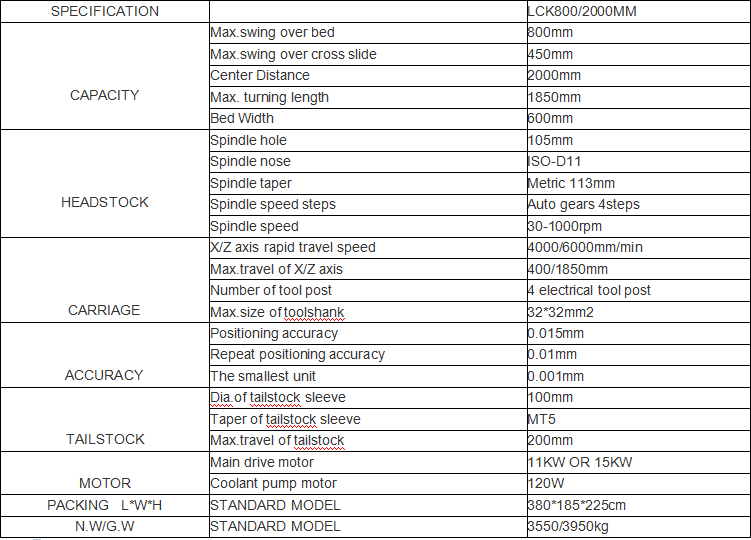 | SPECIFICATION | | LCK800/2000MM |
|---|---|---|
| CAPACITY | Max.swing over bed | 800mm |
| | Max.swing over cross slide | 450mm |
| | Center Distance | 2000mm |
| | Max. turning length | 1850mm |
| | Bed Width | 600mm |
| HEADSTOCK | Spindle hole | 105mm |
| | Spindle nose | ISO-D11 |
| | Spindle taper | Metric 113mm |
| | Spindle speed steps | Auto gears 4steps |
| | Spindle speed | 30-1000rpm |
| CARRIAGE | X/Z axis rapid travel speed | 4000/6000mm/min |
| | Max.travel of X/Z axis | 400/1850mm |
| | Number of tool post | 4 electrical tool post |
| | Max.size of toolshank | 32*32mm2 |
| ACCURACY | Positioning accuracy | 0.015mm |
| | Repeat positioning accuracy | 0.01mm |
| | The smallest unit | 0.001mm |
| TAILSTOCK | Dia.of tailstock sleeve | 100mm |
| | Taper of tailstock sleeve | MT5 |
| | Max.travel of tailstock | 200mm |
| MOTOR | Main drive motor | 11KW OR 15KW |
| | Coolant pump motor | 120W |
| PACKING L*W*H | STANDARD MODEL | 380*185*225cm |
| N.W/G.W | STANDARD MODEL | 3550/3950kg |